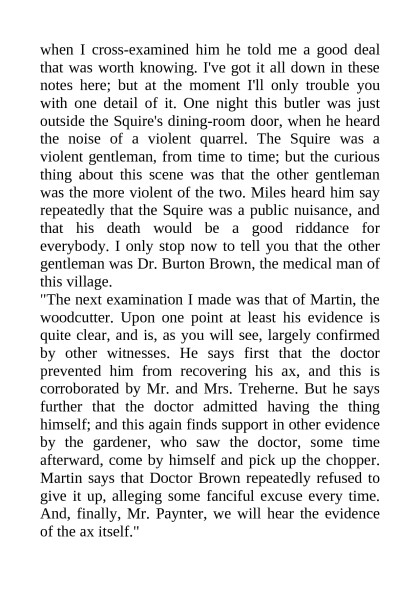 when I cross-examined him he told me a good deal that was worth knowing. I've got it all down in these notes here; but at the moment I'll only trouble you with one detail of it. One night this butler was just outside the Squire's dining-room door, when he heard the noise of a violent quarrel. The Squire was a violent gentleman, from time to time; but the curious thing about this scene was that the other gentleman was the more violent of the two. Miles heard him say repeatedly that the Squire was a public nuisance, and that his death would be a good riddance for everybody. I only stop now to tell you that the other gentleman was Dr. Burton Brown, the medical man of this village.

"The next examination I made was that of Martin, the woodcutter. Upon one point at least his evidence is quite clear, and is, as you will see, largely confirmed by other witnesses. He says first that the doctor prevented him from recovering his ax, and this is corroborated by Mr. and Mrs. Treherne. But he says further that the doctor admitted having the thing himself; and this again finds support in other evidence by the gardener, who saw the doctor, some time afterward, come by himself and pick up the chopper. Martin says that Doctor Brown repeatedly refused to give it up, alleging some fanciful excuse every time. And, finally, Mr. Paynter, we will hear the evidence of the ax itself."